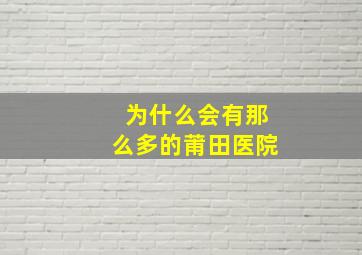 为什么会有那么多的莆田医院